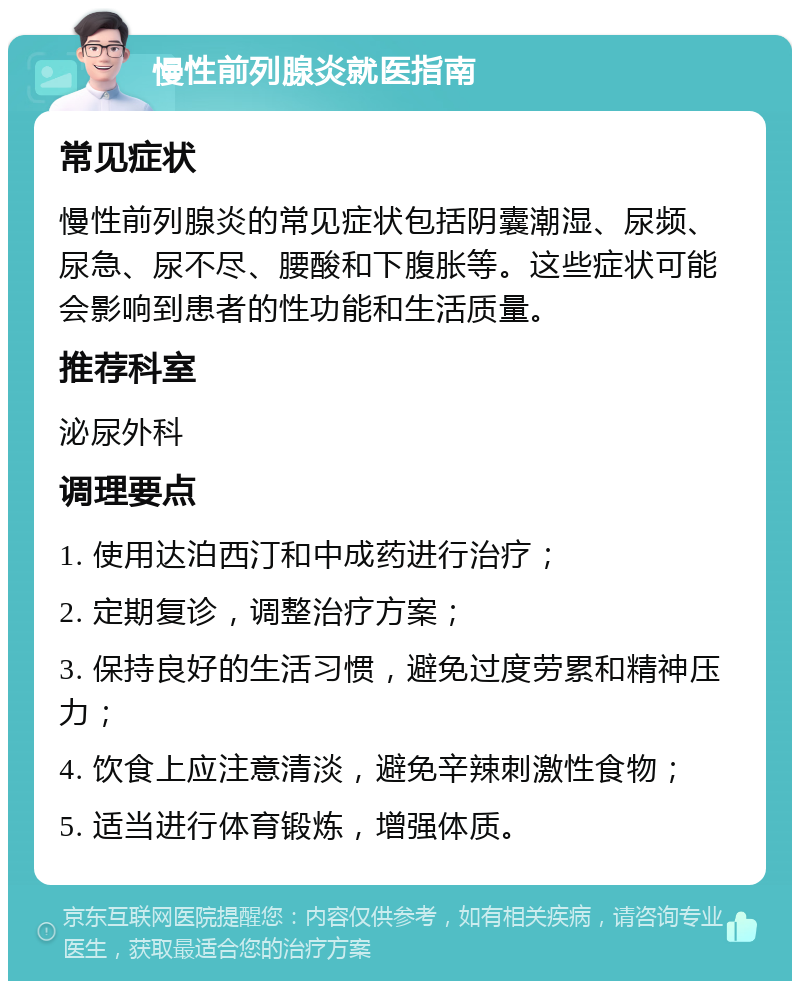 慢性前列腺炎就医指南

常见症状

慢性前列腺炎的常见症状包括阴囊潮湿、尿频、尿急、尿不尽、腰酸和下腹胀等。这些症状可能会影响到患者的性功能和生活质量。

推荐科室

泌尿外科

调理要点

1. 使用达泊西汀和中成药进行治疗；

2. 定期复诊，调整治疗方案；

3. 保持良好的生活习惯，避免过度劳累和精神压力；

4. 饮食上应注意清淡，避免辛辣刺激性食物；

5. 适当进行体育锻炼，增强体质。

京东互联网医院提醒您：内容仅供参考，如有相关疾病，请咨询专业医生，获取最适合您的治疗方案